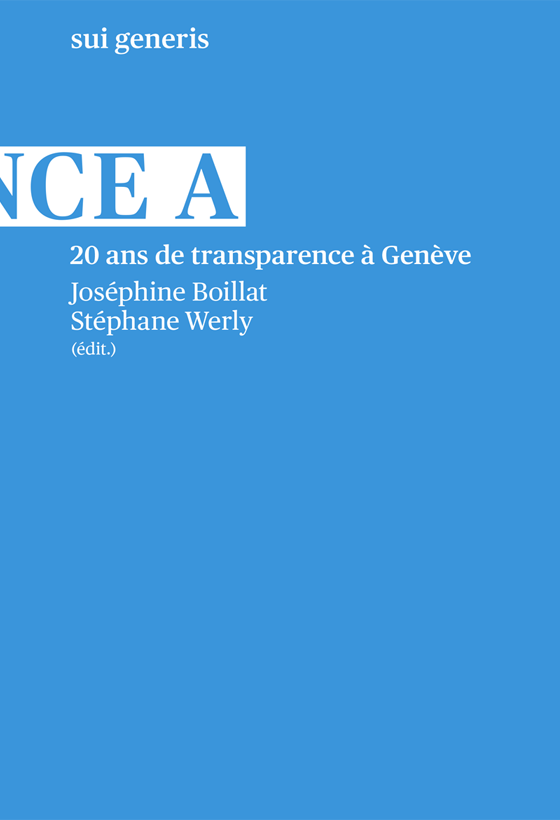 sui generis

NCE A

20 ans de transparence à Genève

Joséphine Boillat
Stéphane Werly
(édit.)